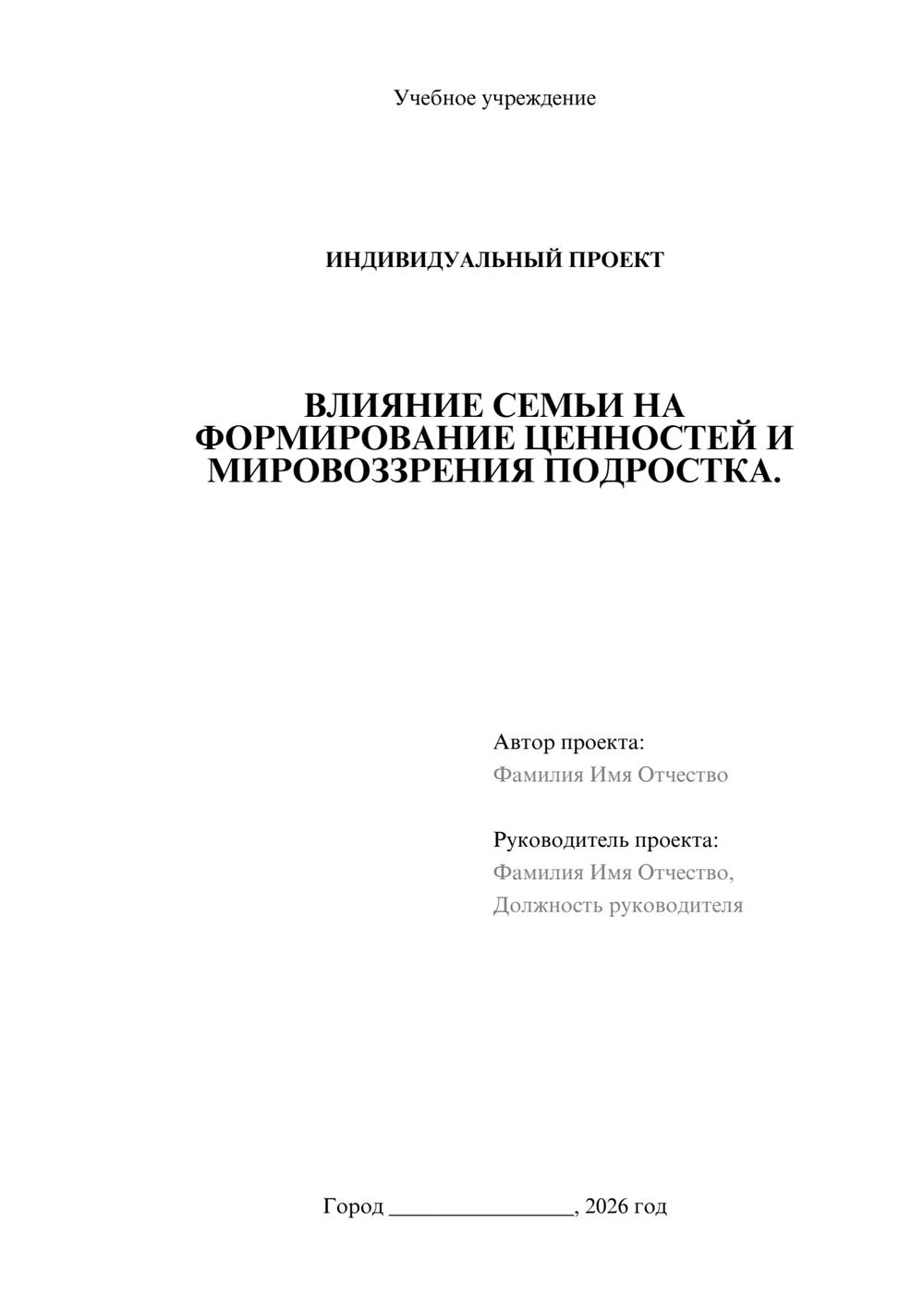 Учебное учреждение

ИНДИВИДУАЛЬНЫЙ ПРОЕКТ

ВЛИЯНИЕ СЕМЬИ НА ФОРМИРОВАНИЕ ЦЕННОСТЕЙ И МИРОВОЗЗРЕНИЯ ПОДРОСТКА.

Автор проекта:
Фамилия Имя Отчество

Руководитель проекта:
Фамилия Имя Отчество,
Должность руководителя

Город ________________, 2026 год